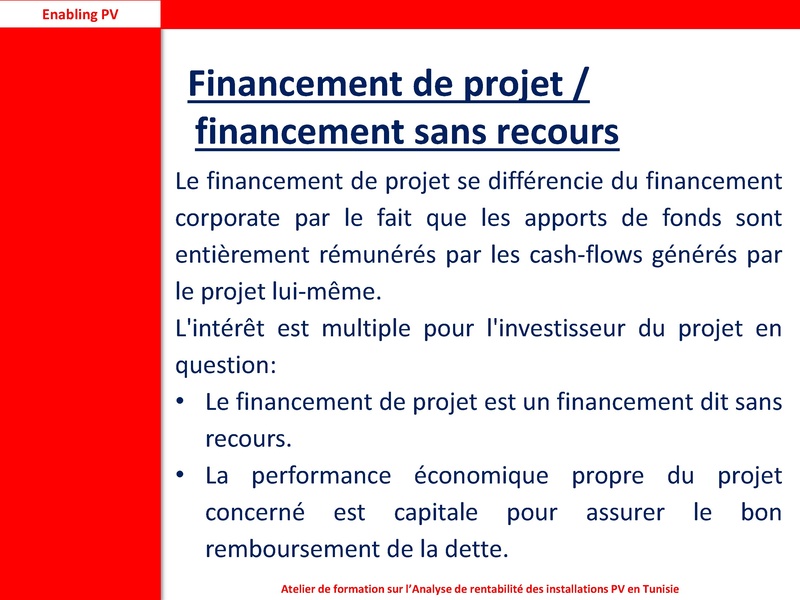 Enabling PV

Financement de projet / financement sans recours

Le financement de projet se différencie du financement corporate par le fait que les apports de fonds sont entièrement rémunérés par les cash-flows générés par le projet lui-même.

L'intérêt est multiple pour l'investisseur du projet en question:

• Le financement de projet est un financement dit sans recours.
• La performance économique propre du projet concerné est capitale pour assurer le bon remboursement de la dette.

Atelier de formation sur l'Analyse de rentabilité des installations PV en Tunisie